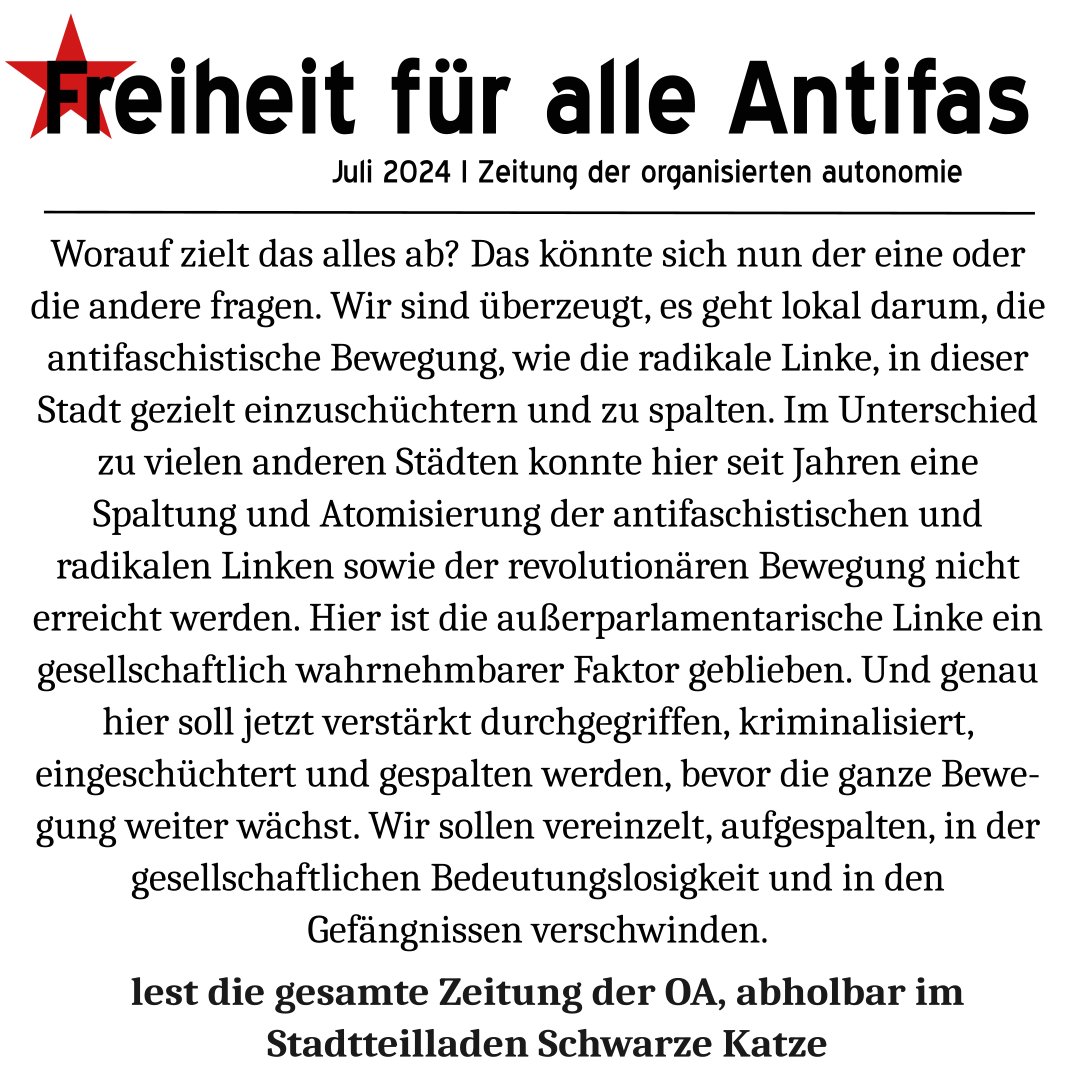 Freiheit für alle Antifas

Juli 2024 | Zeitung der organisierten autonomie

Worauf zielt das alles ab? Das könnte sich nun der eine oder die andere fragen. Wir sind überzeugt, es geht lokal darum, die antifaschistische Bewegung, wie die radikale Linke, in dieser Stadt gezielt einzuschüchtern und zu spalten. Im Unterschied zu vielen anderen Städten konnte hier seit Jahren eine Spaltung und Atomisierung der antifaschistischen und radikalen Linken sowie der revolutionären Bewegung nicht erreicht werden. Hier ist die außerparlamentarische Linke ein gesellschaftlich wahrnehmbarer Faktor geblieben. Und genau hier soll jetzt verstärkt durchgegriffen, kriminalisiert, eingeschüchtert und gespalten werden, bevor die ganze Bewegung weiter wächst. Wir sollen vereinzelt, aufgespalten, in der gesellschaftlichen Bedeutungslosigkeit und in den Gefängnissen verschwinden.

lest die gesamte Zeitung der OA, abholbar im Stadtteilladen Schwarze Katze